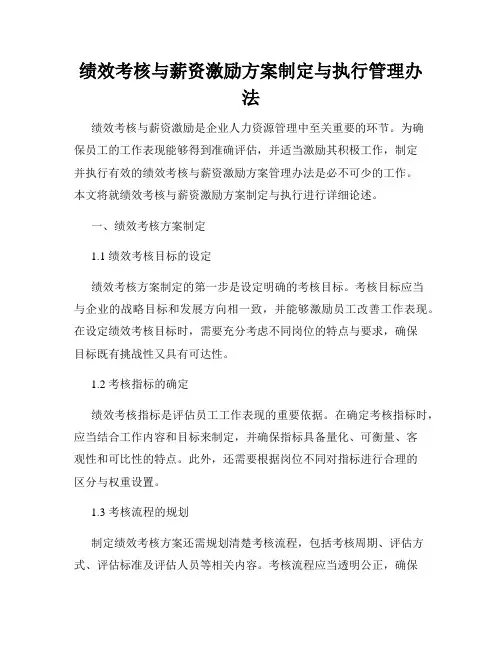 绩效考核与薪资激励方案制定与执行管理办法

绩效考核与薪资激励是企业人力资源管理中至关重要的环节。为确保员工的工作表现能够得到准确评估，并适当激励其积极工作，制定并执行有效的绩效考核与薪资激励方案管理办法是必不可少的工作。本文将就绩效考核与薪资激励方案制定与执行进行详细论述。

一、绩效考核方案制定

1.1 绩效考核目标的设定

绩效考核方案制定的第一步是设定明确的考核目标。考核目标应当与企业的战略目标和发展方向相一致，并能够激励员工改善工作表现。在设定绩效考核目标时，需要充分考虑不同岗位的特点与要求，确保目标既有挑战性又具有可达性。

1.2 考核指标的确定

绩效考核指标是评估员工工作表现的重要依据。在确定考核指标时，应当结合工作内容和目标来制定，并确保指标具备量化、可衡量、客观性和可比性的特点。此外，还需要根据岗位不同对指标进行合理的区分与权重设置。

1.3 考核流程的规划

制定绩效考核方案还需规划清楚考核流程，包括考核周期、评估方式、评估标准及评估人员等相关内容。考核流程应当透明公正，确保